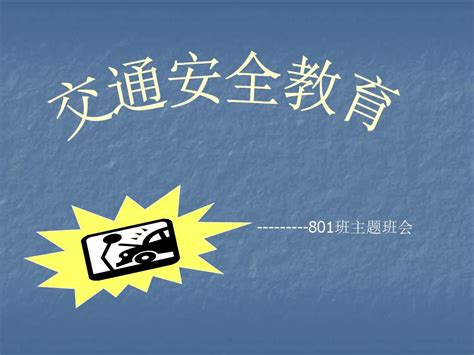 交通安全教育

---------801班主题班会